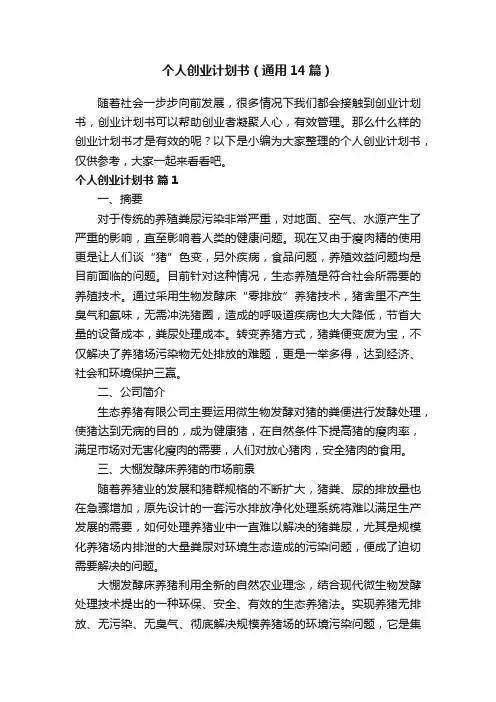 个人创业计划书（通用14篇）

随着社会一步步向前发展，很多情况下我们都会接触到创业计划书，创业计划书可以帮助创业者凝聚人心，有效管理。那么什么样的创业计划书才是有效的呢？以下是小编为大家整理的个人创业计划书，仅供参考，大家一起来看看吧。

个人创业计划书 篇1

一、摘要

对于传统的养殖粪尿污染非常严重，对地面、空气、水源产生了严重的影响，直至影响着人类的健康问题。现在又由于瘦肉精的使用更是让人们谈“猪”色变，另外疾病，食品问题，养殖效益问题均是目前面临的问题。目前针对这种情况，生态养殖是符合社会所需要的养殖技术。通过采用生物发酵床“零排放”养猪技术，猪舍里不产生臭气和氨味，无需冲洗猪圈，造成的呼吸道疾病也大大降低，节省大量的设备成本，粪尿处理成本。转变养猪方式，猪粪便变废为宝，不仅解决了养猪场污染物无处排放的难题，更是一举多得，达到经济、社会和环境保护三赢。

二、公司简介

生态养猪有限公司主要运用微生物发酵对猪的粪便进行发酵处理，使猪达到无病的目的，成为健康猪，在自然条件下提高猪的瘦肉率，满足市场对无害化瘦肉的需要，人们对放心猪肉，安全猪肉的食用。

三、大棚发酵床养猪的市场前景

随着养猪业的发展和猪群规格的不断扩大，猪粪、尿的排放量也在急骤增加，原先设计的一套污水排放净化处理系统将难以满足生产发展的需要，如何处理养猪业中一直难以解决的猪粪尿，尤其是规模化养猪场内排泄的大量粪尿对环境生态造成的污染问题，便成了迫切需要解决的问题。

大棚发酵床养猪利用全新的自然农业理念，结合现代微生物发酵处理技术提出的一种环保、安全、有效的生态养猪法。实现养猪无排放、无污染、无臭气、彻底解决规模养猪场的环境污染问题，它是集